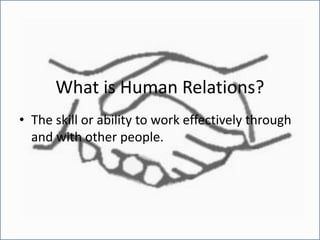 What is Human Relations?

• The skill or ability to work effectively through and with other people.